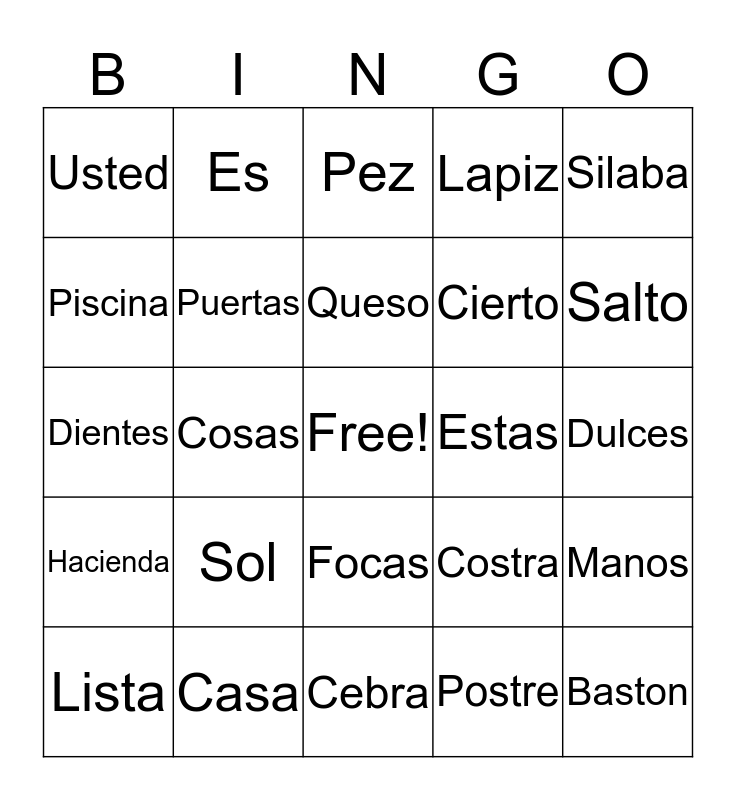 | B | I | N | G | O |
|---|---|---|---|---|
| Usted | Es | Pez | Lapiz | Silaba |
| Piscina | Puertas | Queso | Cierto | Salto |
| Dientes | Cosas | Free! | Estas | Dulces |
| Hacienda | Sol | Focas | Costra | Manos |
| Lista | Casa | Cebra | Postre | Baston |